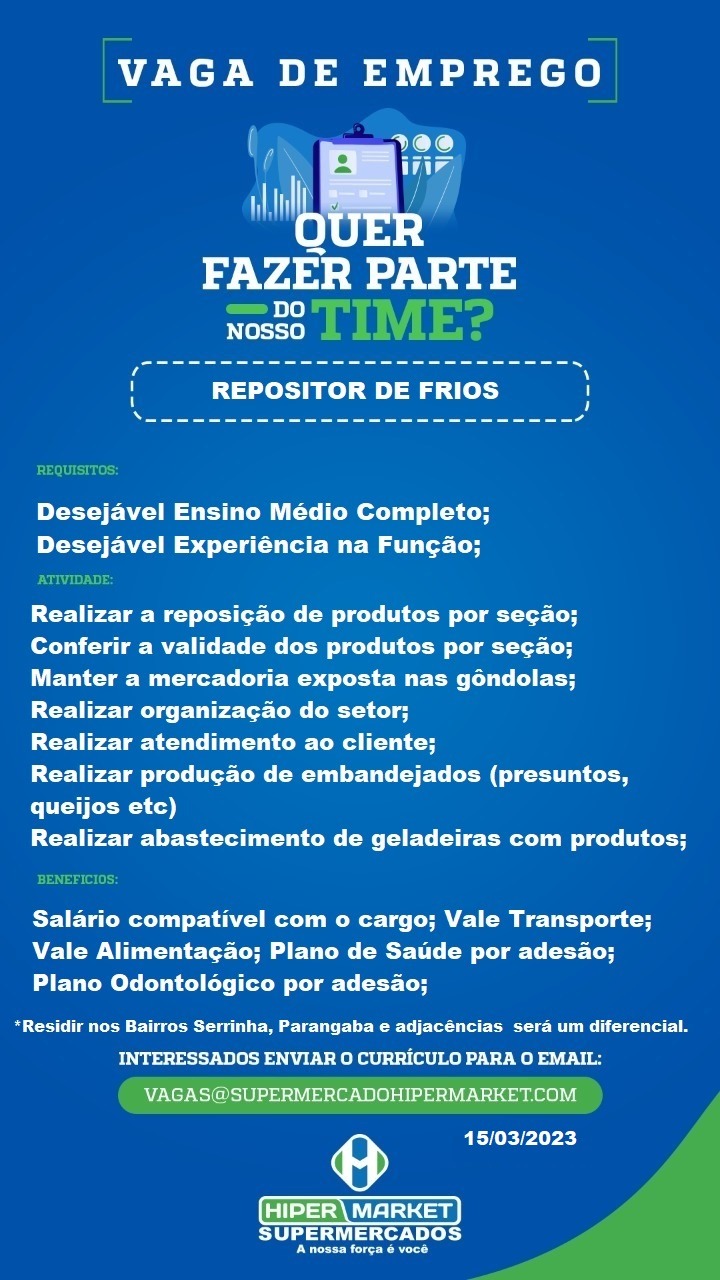 VAGA DE EMPREGO

QUER FAZER PARTE DO NOSSO TIME?

REPOSITOR DE FRIOS

REQUISITOS:

Desejável Ensino Médio Completo;
Desejável Experiência na Função;

ATIVIDADE:

Realizar a reposição de produtos por seção;
Conferir a validade dos produtos por seção;
Manter a mercadoria exposta nas gôndolas;
Realizar organização do setor;
Realizar atendimento ao cliente;
Realizar produção de embandejados (presuntos, queijos etc)
Realizar abastecimento de geladeiras com produtos;

BENEFICIOS:

Salário compatível com o cargo; Vale Transporte; Vale Alimentação; Plano de Saúde por adesão; Plano Odontológico por adesão;

*Residir nos Bairros Serrinha, Parangaba e adjacências será um diferencial.

INTERESSADOS ENVIAR O CURRÍCULO PARA O EMAIL:

VAGAS@SUPERMERCADOHIPERMARKET.COM

15/03/2023

HIPER MARKET
SUPERMERCADOS
A nossa força é você